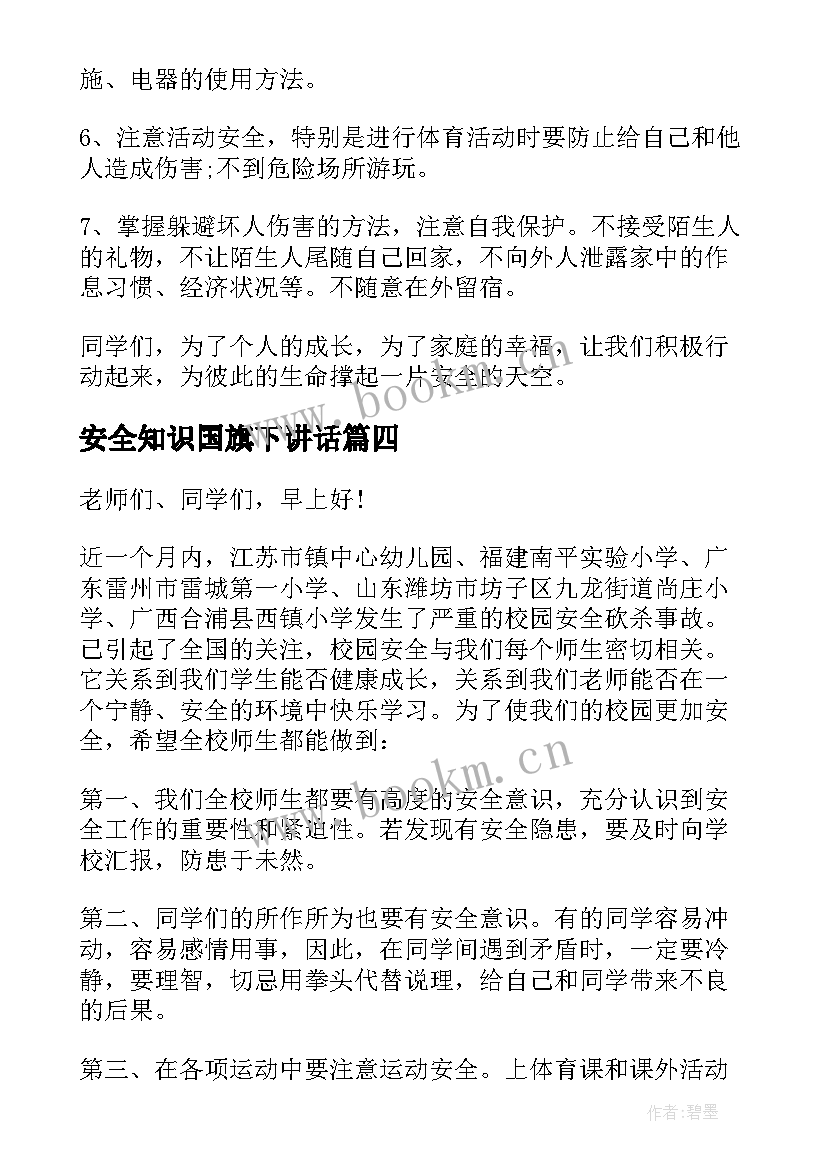 施、电器的使用方法。

6、注意活动安全，特别是进行体育活动时要防止给自己和他人造成伤害;不到危险场所游玩。

7、掌握躲避坏人伤害的方法，注意自我保护。不接受陌生人的礼物，不让陌生人尾随自己回家，不向外人泄露家中的作息习惯、经济状况等。不随意在外留宿。

同学们，为了个人的成长，为了家庭的幸福，让我们积极行动起来，为彼此的生命撑起一片安全的天空。

www.bookm.cn

安全知识国旗下讲话篇四

老师们、同学们，早上好!

近一个月内，江苏市镇中心幼儿园、福建南平实验小学、广东雷州市雷城第一小学、山东潍坊市坊子区九龙街道尚庄小学、广西合浦县西镇小学发生了严重的校园安全砍杀事故。已引起了全国的关注，校园安全与我们每个师生密切相关。它关系到我们学生能否健康成长，关系到我们老师能否在一个宁静、安全的环境中快乐学习。为了使我们的校园更加安全，希望全校师生都能做到:

www.bookm.cn

第一、我们全校师生都要有高度的安全意识，充分认识到安全工作的重要性和紧迫性。若发现有安全隐患，要及时向学校汇报，防患于未然。

第二、同学们的所作所为也要有安全意识。有的同学容易冲动，容易感情用事，因此，在同学间遇到矛盾时，一定要冷静，要理智，切忌用拳头代替说理，给自己和同学带来不良的后果。

第三、在各项运动中要注意运动安全。上体育课和课外活动

作者:碧墨